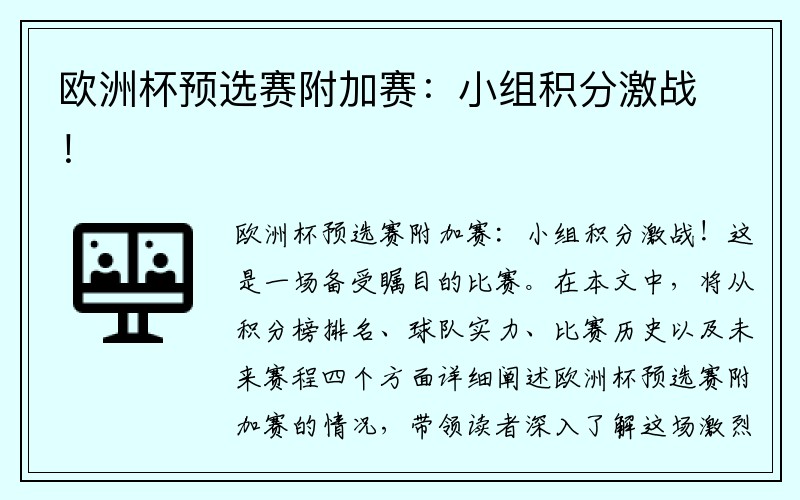 欧洲杯预选赛附加赛：小组积分激战！

欧洲杯预选赛附加赛：小组积分激战！这是一场备受瞩目的比赛。在本文中，将从积分榜排名、球队实力、比赛历史以及未来赛程四个方面详细阐述欧洲杯预选赛附加赛的情况，带领读者深入了解这场激烈